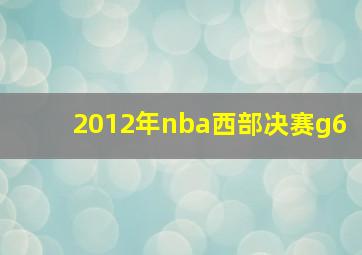 2012年nba西部决赛g6